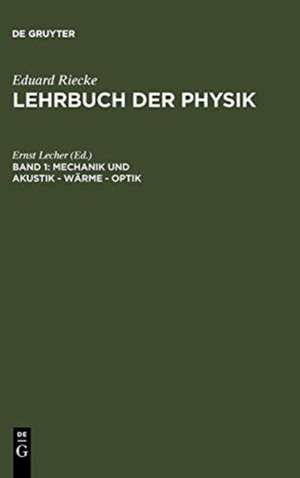 DE GRUYTER

Eduard Riecke
LEHRBUCH DER PHYSIK

Ernst Lecher (Ed.)
BAND 1: MECHANIK UND AKUSTIK - WÄRME - OPTIK

DE
G